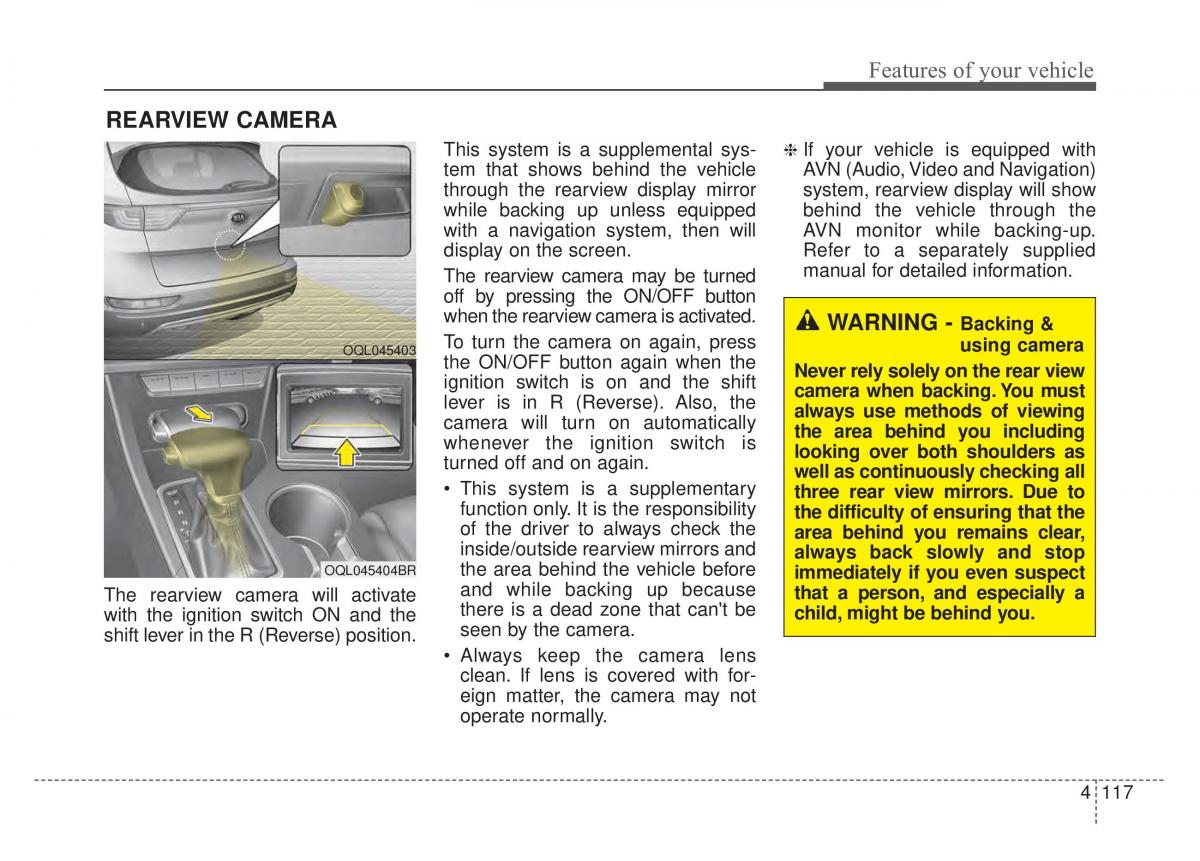 Features of your vehicle

REARVIEW CAMERA

OQL045403

OQL045404BR

The rearview camera will activate with the ignition switch ON and the shift lever in the R (Reverse) position.

This system is a supplemental system that shows behind the vehicle through the rearview display mirror while backing up unless equipped with a navigation system, then will display on the screen.

The rearview camera may be turned off by pressing the ON/OFF button when the rearview camera is activated.

To turn the camera on again, press the ON/OFF button again when the ignition switch is on and the shift lever is in R (Reverse). Also, the camera will turn on automatically whenever the ignition switch is turned off and on again.

• This system is a supplementary function only. It is the responsibility of the driver to always check the inside/outside rearview mirrors and the area behind the vehicle before and while backing up because there is a dead zone that can't be seen by the camera.

• Always keep the camera lens clean. If lens is covered with foreign matter, the camera may not operate normally.

❈ If your vehicle is equipped with AVN (Audio, Video and Navigation) system, rearview display will show behind the vehicle through the AVN monitor while backing-up. Refer to a separately supplied manual for detailed information.

WARNING - Backing & using camera

Never rely solely on the rear view camera when backing. You must always use methods of viewing the area behind you including looking over both shoulders as well as continuously checking all three rear view mirrors. Due to the difficulty of ensuring that the area behind you remains clear, always back slowly and stop immediately if you even suspect that a person, and especially a child, might be behind you.

4 117